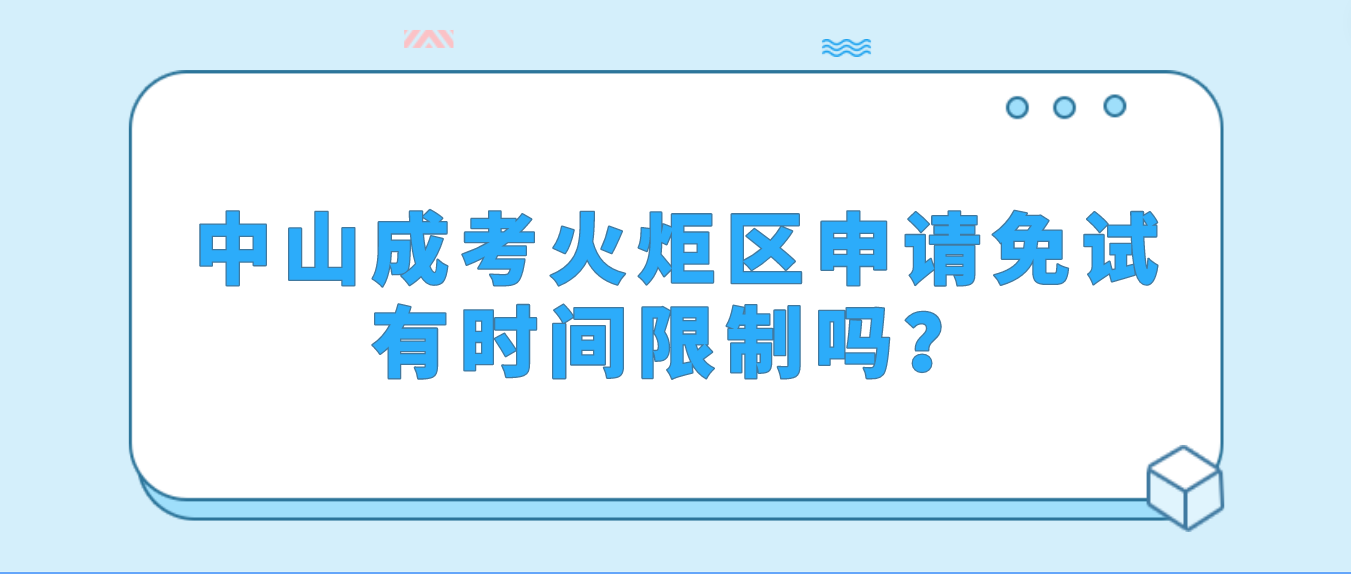 中山成考火炬区申请免试有时间限制吗？